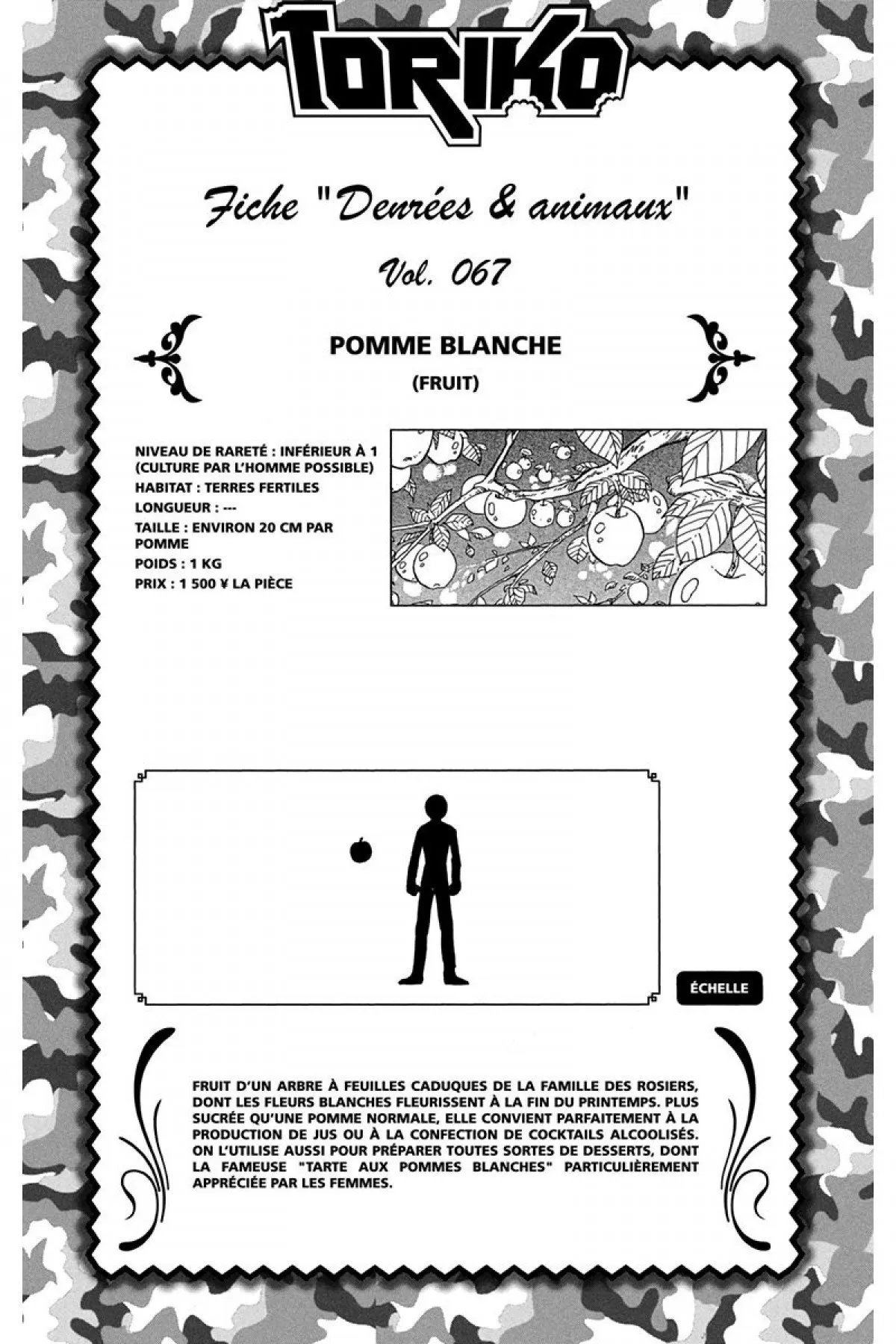 TORIKO

Fiche "Denrées & animaux"

Vol. 067

POMME BLANCHE

(FRUIT)

NIVEAU DE RARETÉ : INFÉRIEUR À 1 (CULTURE PAR L'HOMME POSSIBLE)
HABITAT : TERRES FERTILES
LONGUEUR : ---
TAILLE : ENVIRON 20 CM PAR POMME
POIDS : 1 KG
PRIX : 1 500 ¥ LA PIÈCE

ÉCHELLE

FRUIT D'UN ARBRE À FEUILLES CADUQUES DE LA FAMILLE DES ROSIERS, DONT LES FLEURS BLANCHES FLEURISSENT À LA FIN DU PRINTEMPS. PLUS SUCRÉE QU'UNE POMME NORMALE, ELLE CONVIENT PARFAITEMENT À LA PRODUCTION DE JUS OU À LA CONFECTION DE COCKTAILS ALCOOLISÉS. ON L'UTILISE AUSSI POUR PRÉPARER TOUTES SORTES DE DESSERTS, DONT LA FAMEUSE "TARTE AUX POMMES BLANCHES" PARTICULIÈREMENT APPRÉCIÉE PAR LES FEMMES.